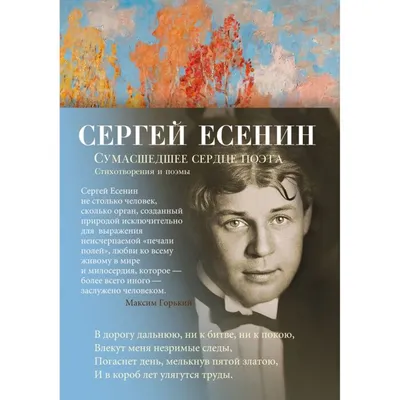 СЕРГЕЙ ЕСЕНИН

Сумасшедшее сердце поэта
Стихотворения и поэмы

Сергей Есенин не столько человек, сколько орган, созданный природой исключительно для выражения неисчерпаемой «печали полей», любви ко всему живому в мире и милосердия, которое — более всего иного — заслужено человеком.
Максим Горький

В дорогу дальнюю, ни к битве, ни к покою,
Влекут меня незримые следы,
Погаснет день, мелькнув пятой златою,
И в короб лет улягутся труды.